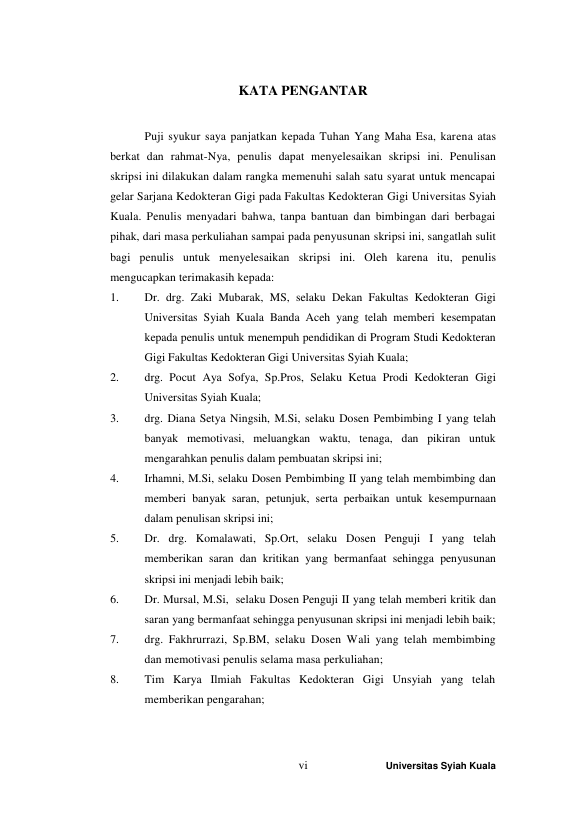 KATA PENGANTAR

Puji syukur saya panjatkan kepada Tuhan Yang Maha Esa, karena atas berkat dan rahmat-Nya, penulis dapat menyelesaikan skripsi ini. Penulisan skripsi ini dilakukan dalam rangka memenuhi salah satu syarat untuk mencapai gelar Sarjana Kedokteran Gigi pada Fakultas Kedokteran Gigi Universitas Syiah Kuala. Penulis menyadari bahwa, tanpa bantuan dan bimbingan dari berbagai pihak, dari masa perkuliahan sampai pada penyusunan skripsi ini, sangatlah sulit bagi penulis untuk menyelesaikan skripsi ini. Oleh karena itu, penulis mengucapkan terimakasih kepada:

1. Dr. drg. Zaki Mubarak, MS, selaku Dekan Fakultas Kedokteran Gigi Universitas Syiah Kuala Banda Aceh yang telah memberi kesempatan kepada penulis untuk menempuh pendidikan di Program Studi Kedokteran Gigi Fakultas Kedokteran Gigi Universitas Syiah Kuala;
2. drg. Pocut Aya Sofya, Sp.Pros, Selaku Ketua Prodi Kedokteran Gigi Universitas Syiah Kuala;
3. drg. Diana Setya Ningsih, M.Si, selaku Dosen Pembimbing I yang telah banyak memotivasi, meluangkan waktu, tenaga, dan pikiran untuk mengarahkan penulis dalam pembuatan skripsi ini;
4. Irhamni, M.Si, selaku Dosen Pembimbing II yang telah membimbing dan memberi banyak saran, petunjuk, serta perbaikan untuk kesempurnaan dalam penulisan skripsi ini;
5. Dr. drg. Komalawati, Sp.Ort, selaku Dosen Penguji I yang telah memberikan saran dan kritikan yang bermanfaat sehingga penyusunan skripsi ini menjadi lebih baik;
6. Dr. Mursal, M.Si, selaku Dosen Penguji II yang telah memberi kritik dan saran yang bermanfaat sehingga penyusunan skripsi ini menjadi lebih baik;
7. drg. Fakhrurrazi, Sp.BM, selaku Dosen Wali yang telah membimbing dan memotivasi penulis selama masa perkuliahan;
8. Tim Karya Ilmiah Fakultas Kedokteran Gigi Unsyiah yang telah memberikan pengarahan;

vi

Universitas Syiah Kuala